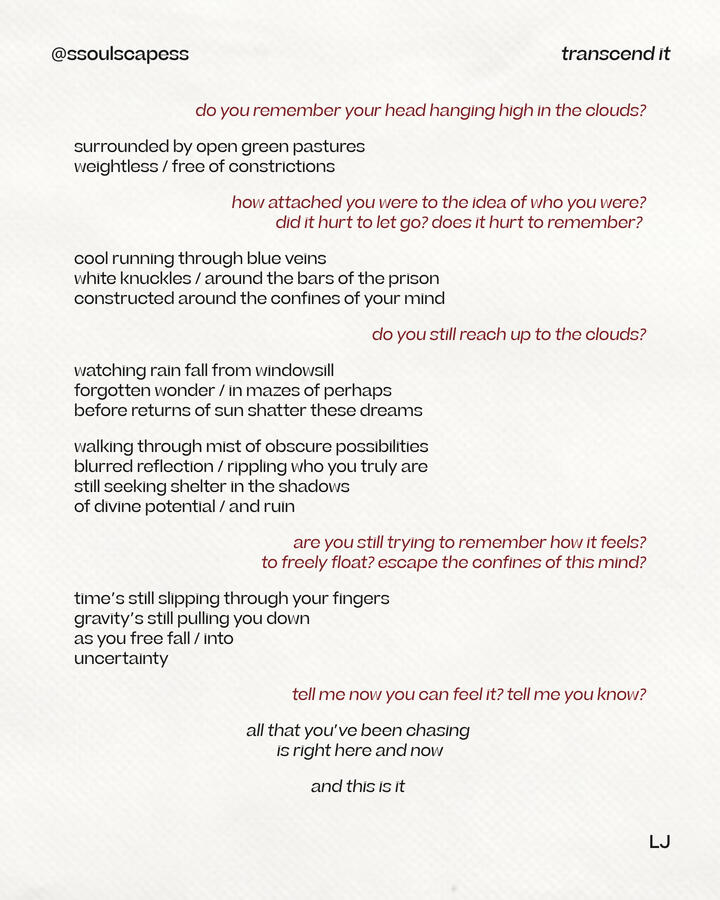 @ssoulscapess

transcend it

do you remember your head hanging high in the clouds?

surrounded by open green pastures
weightless / free of constrictions

how attached you were to the idea of who you were?
did it hurt to let go? does it hurt to remember?

cool running through blue veins
white knuckles / around the bars of the prison
constructed around the confines of your mind

do you still reach up to the clouds?

watching rain fall from windowsill
forgotten wonder / in mazes of perhaps
before returns of sun shatter these dreams

walking through mist of obscure possibilities
blurred reflection / rippling who you truly are
still seeking shelter in the shadows
of divine potential / and ruin

are you still trying to remember how it feels?
to freely float? escape the confines of this mind?

time's still slipping through your fingers
gravity's still pulling you down
as you free fall / into
uncertainty

tell me now you can feel it? tell me you know?

all that you've been chasing
is right here and now

and this is it

LJ